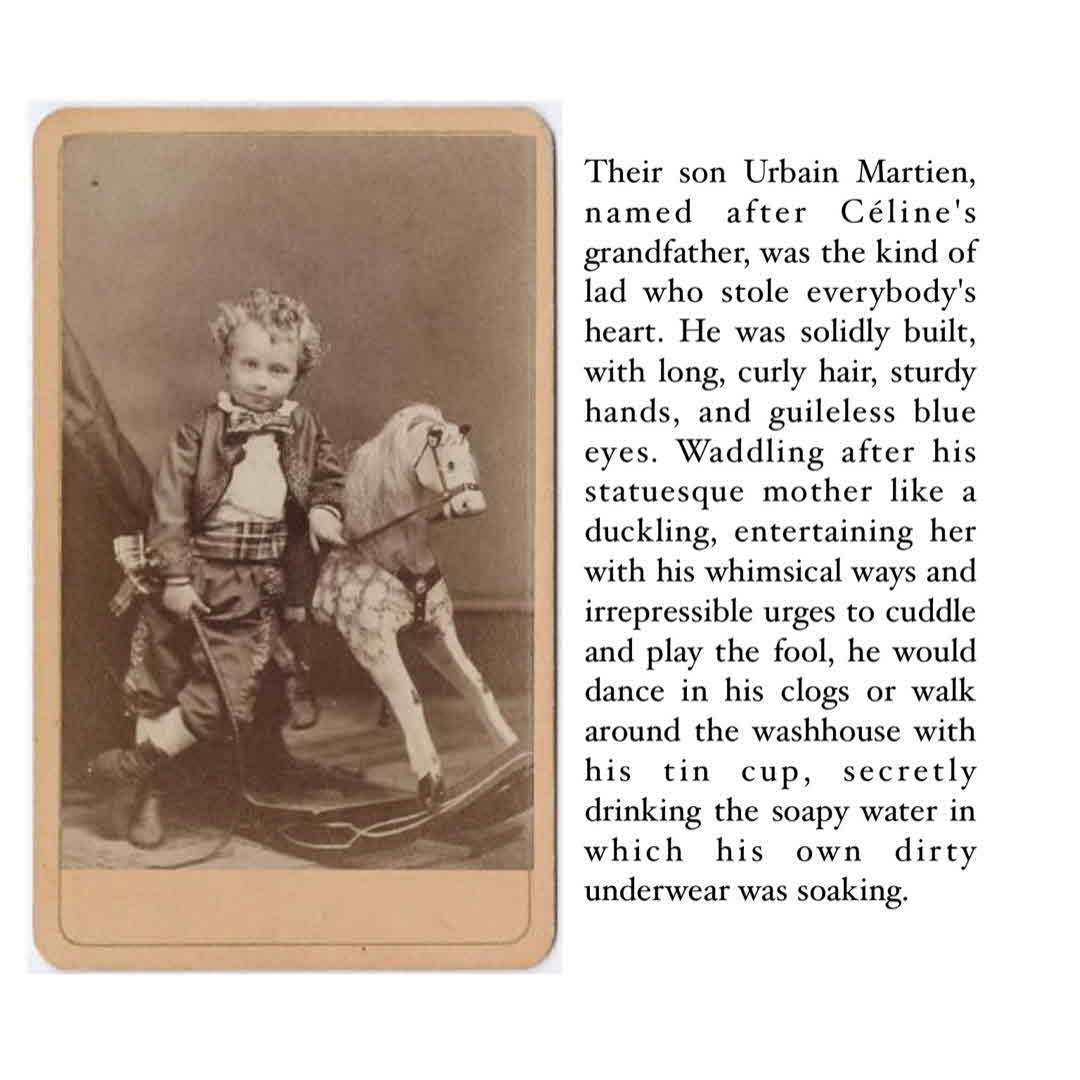 Their son Urbain Martien, named after Céline's grandfather, was the kind of lad who stole everybody's heart. He was solidly built, with long, curly hair, sturdy hands, and guileless blue eyes. Waddling after his statuesque mother like a duckling, entertaining her with his whimsical ways and irrepressible urges to cuddle and play the fool, he would dance in his clogs or walk around the washhouse with his tin cup, secretly drinking the soapy water in which his own dirty underwear was soaking.